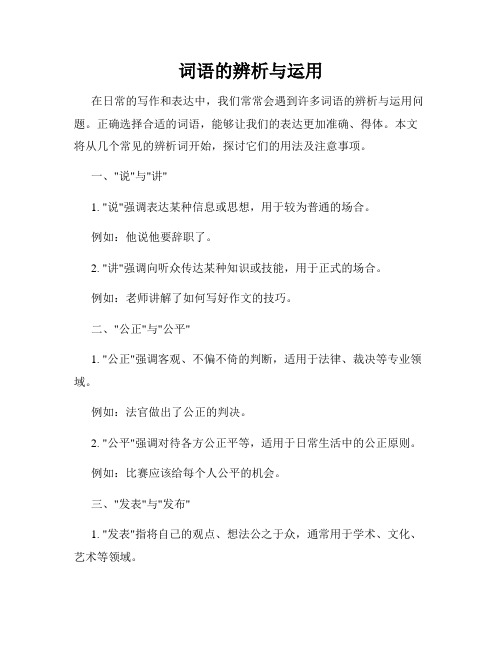 词语的辨析与运用

在日常的写作和表达中，我们常常会遇到许多词语的辨析与运用问题。正确选择合适的词语，能够让我们的表达更加准确、得体。本文将从几个常见的辨析词开始，探讨它们的用法及注意事项。

一、"说"与"讲"

1. "说"强调表达某种信息或思想，用于较为普通的场合。

例如：他说他要辞职了。

2. "讲"强调向听众传达某种知识或技能，用于正式的场合。

例如：老师讲解了如何写好作文的技巧。

二、"公正"与"公平"

1. "公正"强调客观、不偏不倚的判断，适用于法律、裁决等专业领域。

例如：法官做出了公正的判决。

2. "公平"强调对待各方公正平等，适用于日常生活中的公正原则。

例如：比赛应该给每个人公平的机会。

三、"发表"与"发布"

1. "发表"指将自己的观点、想法公之于众，通常用于学术、文化、艺术等领域。